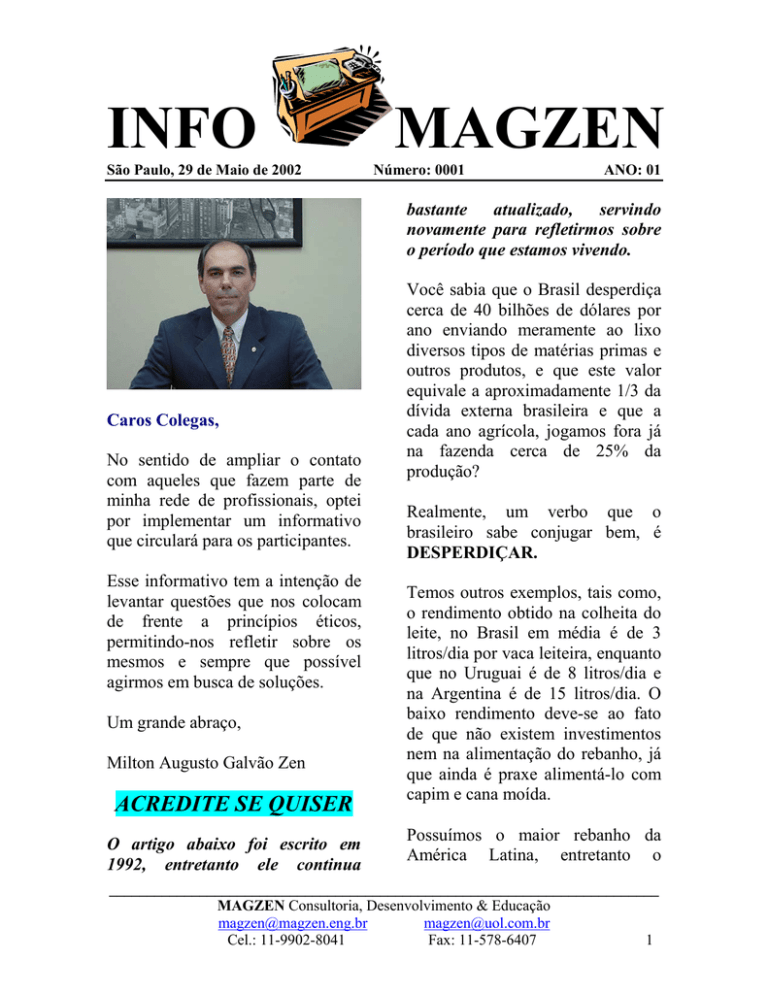 INFO MAGZEN

São Paulo, 29 de Maio de 2002 Número: 0001 ANO: 01

Caros Colegas,

No sentido de ampliar o contato com aqueles que fazem parte de minha rede de profissionais, optei por implementar um informativo que circulará para os participantes.

Esse informativo tem a intenção de levantar questões que nos colocam de frente a princípios éticos, permitindo-nos refletir sobre os mesmos e sempre que possível agirmos em busca de soluções.

Um grande abraço,

Milton Augusto Galvão Zen

ACREDITE SE QUISER

O artigo abaixo foi escrito em 1992, entretanto ele continua bastante atualizado, servindo novamente para refletirmos sobre o período que estamos vivendo.

Você sabia que o Brasil desperdiça cerca de 40 bilhões de dólares por ano enviando meramente ao lixo diversos tipos de matérias primas e outros produtos, e que este valor equivale a aproximadamente 1/3 da dívida externa brasileira e que a cada ano agrícola, jogamos fora já na fazenda cerca de 25% da produção?

Realmente, um verbo que o brasileiro sabe conjugar bem, é DESPERDIÇAR.

Temos outros exemplos, tais como, o rendimento obtido na colheita do leite, no Brasil em média é de 3 litros/dia por vaca leiteira, enquanto que no Uruguai é de 8 litros/dia e na Argentina é de 15 litros/dia. O baixo rendimento deve-se ao fato de que não existem investimentos nem na alimentação do rebanho, já que ainda é praxe alimentá-lo com capim e cana moída.

Possuímos o maior rebanho da América Latina, entretanto o

MAGZEN Consultoria, Desenvolvimento & Educação
magzen@magzen.eng.br magzen@uol.com.br
Cel.: 11-9902-8041 Fax: 11-578-6407

1